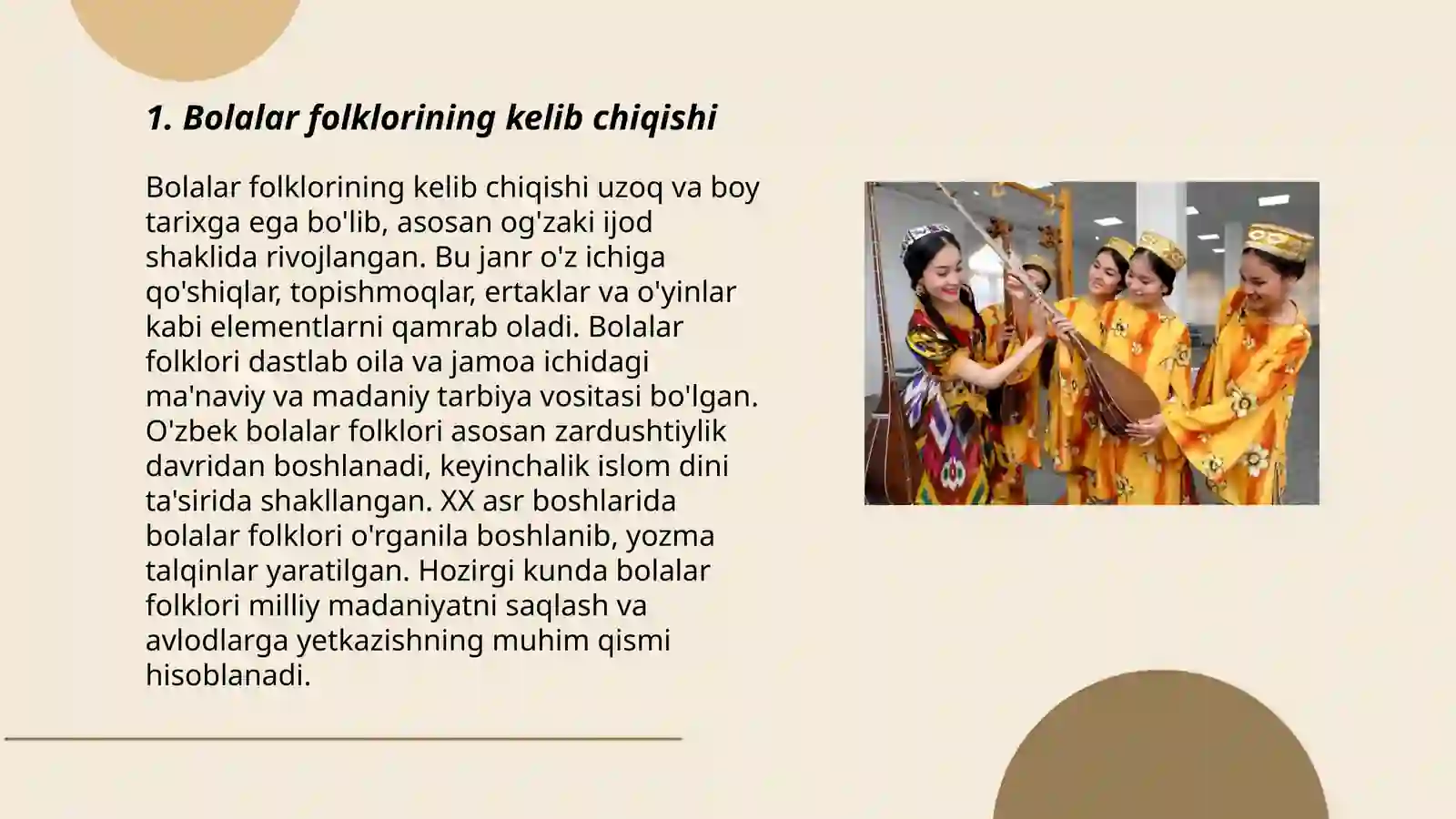 1. Bolalar folklorining kelib chiqishi

Bolalar folklorining kelib chiqishi uzoq va boy tarixga ega bo'lib, asosan og'zaki ijod shaklida rivojlangan. Bu janr o'z ichiga qo'shiqlar, topishmoqlar, ertaklar va o'yinlar kabi elementlarni qamrab oladi. Bolalar folklori dastlab oila va jamoa ichidagi ma'naviy va madaniy tarbiya vositasi bo'lgan. O'zbek bolalar folklori asosan zardushtiylik davridan boshlanadi, keyinchalik islom dini ta'sirida shakllangan. XX asr boshlarida bolalar folklori o'rganila boshlanib, yozma talqinlar yaratilgan. Hozirgi kunda bolalar folklori milliy madaniyatni saqlash va avlodlarga yetkazishning muhim qismi hisoblanadi.